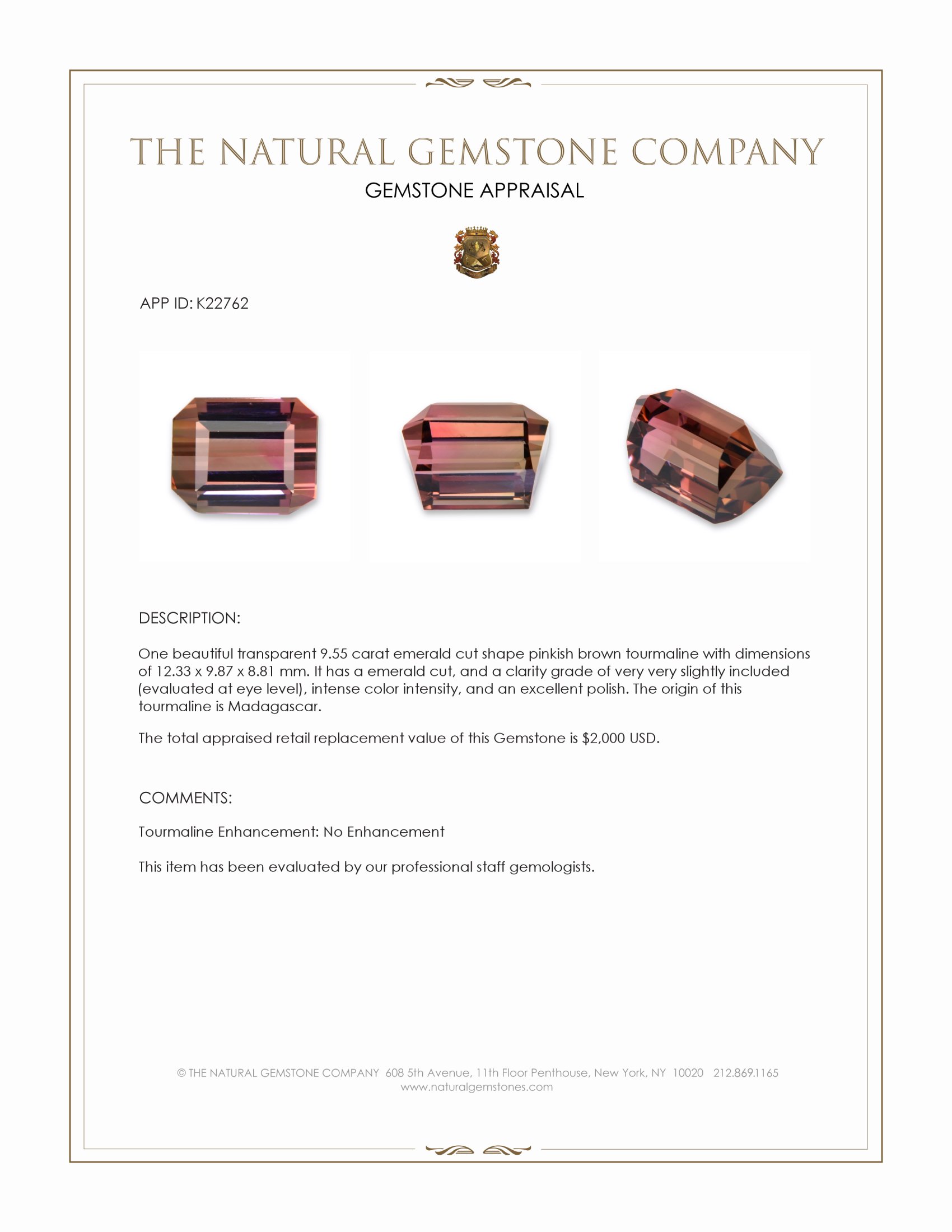 THE NATURAL GEMSTONE COMPANY
GEMSTONE APPRAISAL

APP ID: K22762

DESCRIPTION:

One beautiful transparent 9.55 carat emerald cut shape pinkish brown tourmaline with dimensions of 12.33 x 9.87 x 8.81 mm. It has a emerald cut, and a clarity grade of very very slightly included (evaluated at eye level), intense color intensity, and an excellent polish. The origin of this tourmaline is Madagascar.

The total appraised retail replacement value of this Gemstone is $2,000 USD.

COMMENTS:

Tourmaline Enhancement: No Enhancement

This item has been evaluated by our professional staff gemologists.

© THE NATURAL GEMSTONE COMPANY 608 5th Avenue, 11th Floor Penthouse, New York, NY 10020 212.869.1165
www.naturalgemstones.com